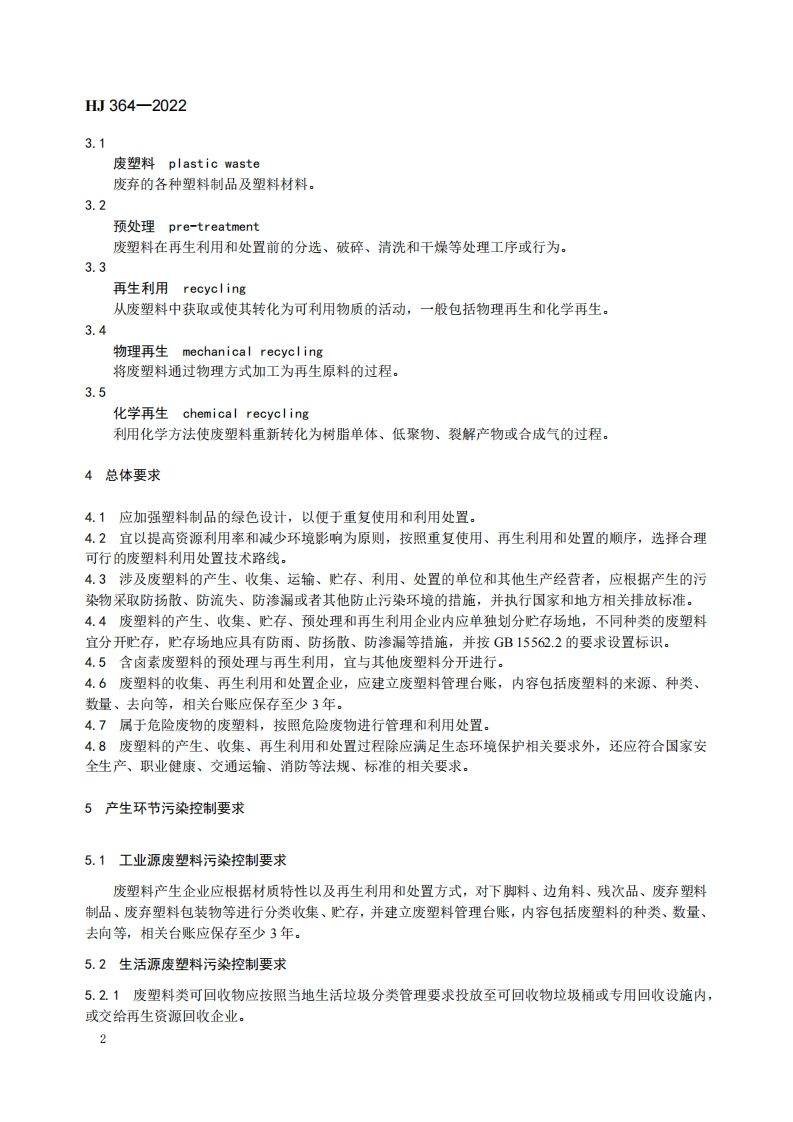 HJ 364—2022

3.1

废塑料 plastic waste

废弃的各种塑料制品及塑料材料。

3.2

预处理 pre-treatment

废塑料在再生利用和处置前的分选、破碎、清洗和干燥等处理工序或行为。

3.3

再生利用 recycling

从废塑料中获取或使其转化为可利用物质的活动，一般包括物理再生和化学再生。

3.4

物理再生 mechanical recycling

将废塑料通过物理方式加工为再生原料的过程。

3.5

化学再生 chemical recycling

利用化学方法使废塑料重新转化为树脂单体、低聚物、裂解产物或合成气的过程。

4 总体要求

4.1 应加强塑料制品的绿色设计，以便于重复使用和利用处置。

4.2 宜以提高资源利用率和减少环境影响为原则，按照重复使用、再生利用和处置的顺序，选择合理可行的废塑料利用处置技术路线。

4.3 涉及废塑料的产生、收集、运输、贮存、利用、处置的单位和其他生产经营者，应根据产生的污染物采取防扬散、防流失、防渗漏或者其他防止污染环境的措施，并执行国家和地方相关排放标准。

4.4 废塑料的产生、收集、贮存、预处理和再生利用企业内应单独划分贮存场地，不同种类的废塑料宜分开贮存，贮存场地应具有防雨、防扬散、防渗漏等措施，并按 GB 15562.2 的要求设置标识。

4.5 含卤素废塑料的预处理与再生利用，宜与其他废塑料分开进行。

4.6 废塑料的收集、再生利用和处置企业，应建立废塑料管理台账，内容包括废塑料的来源、种类、数量、去向等，相关台账应保存至少 3 年。

4.7 属于危险废物的废塑料，按照危险废物进行管理和利用处置。

4.8 废塑料的产生、收集、再生利用和处置过程除应满足生态环境保护相关要求外，还应符合国家安全生产、职业健康、交通运输、消防等法规、标准的相关要求。

5 产生环节污染控制要求

5.1 工业源废塑料污染控制要求

废塑料产生企业应根据材质特性以及再生利用和处置方式，对下脚料、边角料、残次品、废弃塑料制品、废弃塑料包装物等进行分类收集、贮存，并建立废塑料管理台账，内容包括废塑料的种类、数量、去向等，相关台账应保存至少 3 年。

5.2 生活源废塑料污染控制要求

5.2.1 废塑料类可回收物应按照当地生活垃圾分类管理要求投放至可回收物垃圾桶或专用回收设施内，或交给再生资源回收企业。

2